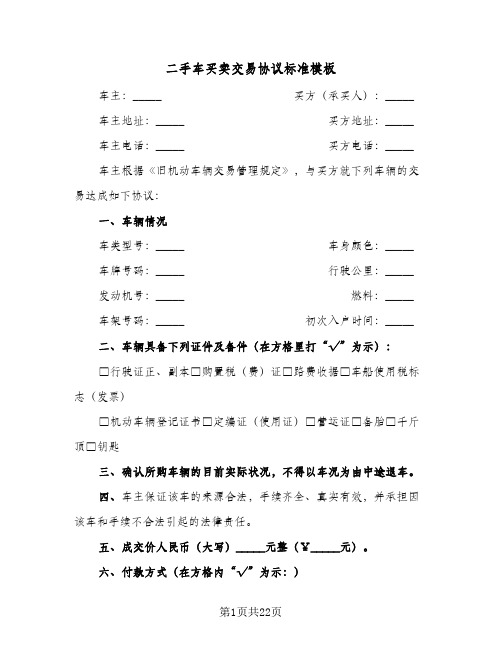 二手车买卖交易协议标准模板

车主：_____　　买方（承买人）：_____

车主地址：_____　　买方地址：_____

车主电话：_____　　买方电话：_____

车主根据《旧机动车辆交易管理规定》，与买方就下列车辆的交易达成如下协议：

一、车辆情况

车类型号：_____　　车身颜色：_____

车牌号码：_____　　行驶公里：_____

发动机号：_____　　燃料：_____

车架号码：_____　　初次入户时间：_____

二、车辆具备下列证件及备件（在方格里打“√”为示）：

□行驶证正、副本□购置税（费）证□路费收据□车船使用税标志（发票）

□机动车辆登记证书□定编证（使用证）□营运证□备胎□千斤顶□钥匙

三、确认所购车辆的目前实际状况，不得以车况为由中途退车。

四、车主保证该车的来源合法，手续齐全、真实有效，并承担因该车和手续不合法引起的法律责任。

五、成交价人民币（大写）_____元整（¥_____元）。

六、付款方式（在方格内“√”为示：）

第1页共22页